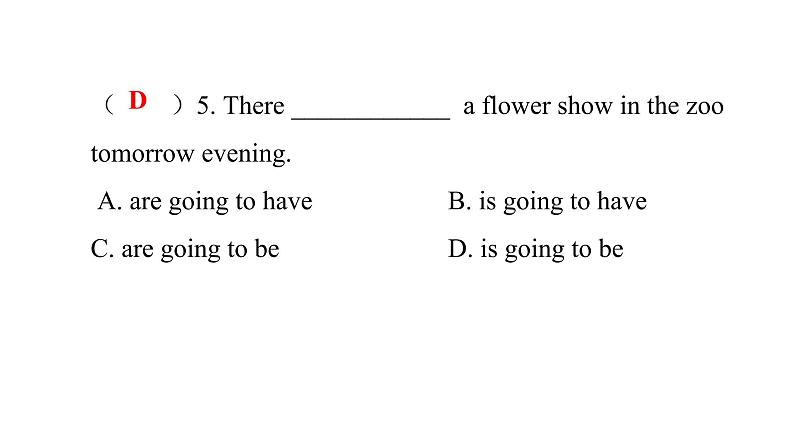 （ D ）5. There ____________ a flower show in the zoo tomorrow evening.

A. are going to have　　　　B. is going to have

C. are going to be　　　　D. is going to be